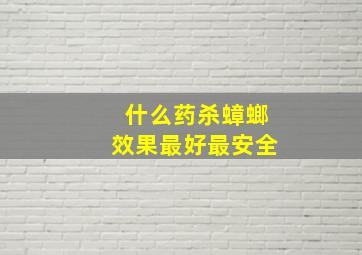 什么药杀蟑螂
效果最好最安全